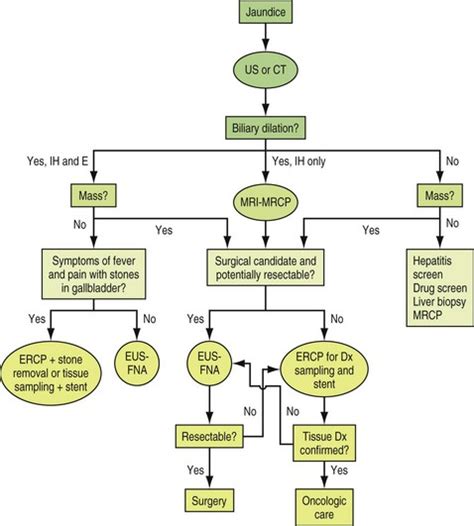 Jaundice

US or CT

Biliary dilation?

Yes, IH and E

Yes, IH only

No

Mass?

MRI-MRCP

Mass?

No

Yes

Yes

No

Symptoms of fever and pain with stones in gallbladder?

Surgical candidate and potentially resectable?

Hepatitis screen
Drug screen
Liver biopsy
MRCP

Yes

No

Yes

No

ERCP + stone removal or tissue sampling + stent

EUS-FNA

EUS-FNA

ERCP for Dx sampling and stent

No

No

Resectable?

Tissue Dx confirmed?

Yes

Yes

Surgery

Oncologic care